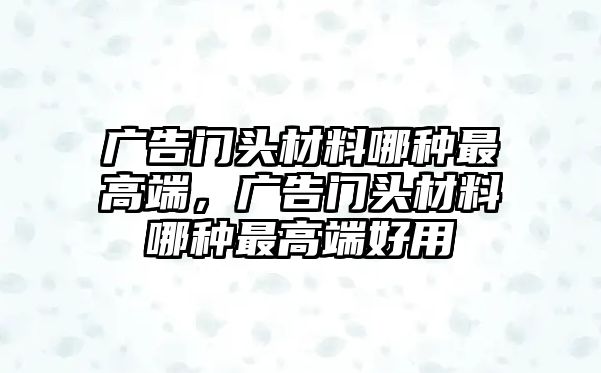 广告门头材料哪种最高端，广告门头材料哪种最高端好用